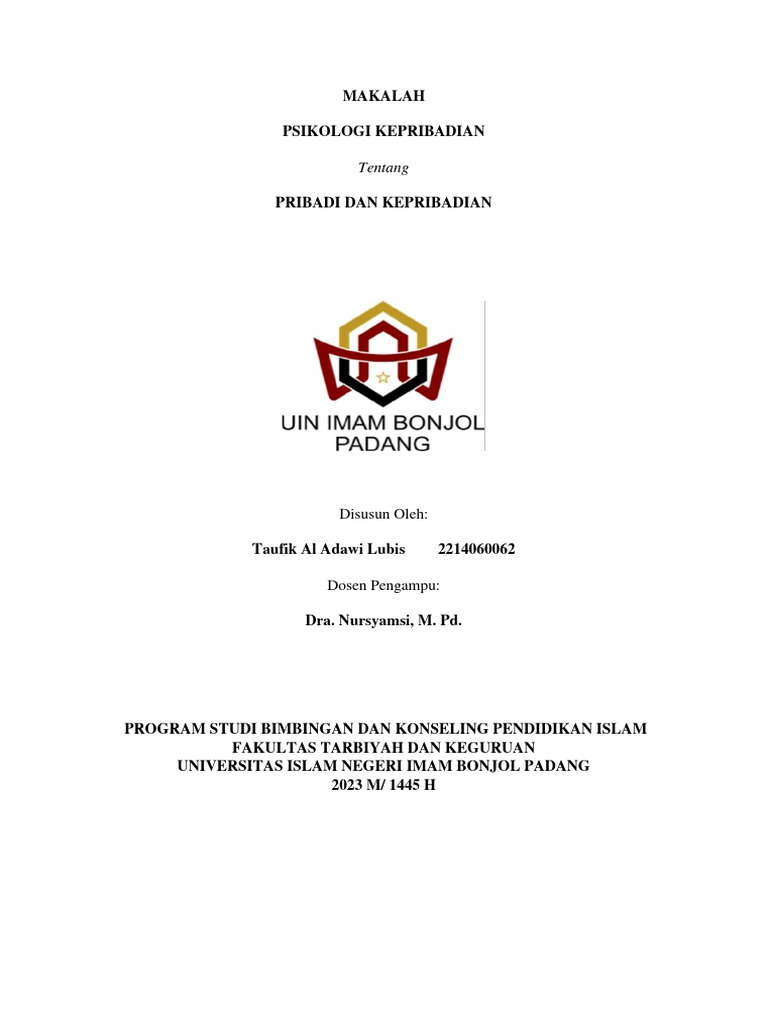 MAKALAH

PSIKOLOGI KEPRIBADIAN

Tentang

PRIBADI DAN KEPRIBADIAN

UIN IMAM BONJOL PADANG

Disusun Oleh:

Taufik Al Adawi Lubis 2214060062

Dosen Pengampu:

Dra. Nursyamsi, M. Pd.

PROGRAM STUDI BIMBINGAN DAN KONSELING PENDIDIKAN ISLAM
FAKULTAS TARBIYAH DAN KEGURUAN
UNIVERSITAS ISLAM NEGERI IMAM BONJOL PADANG
2023 M/ 1445 H